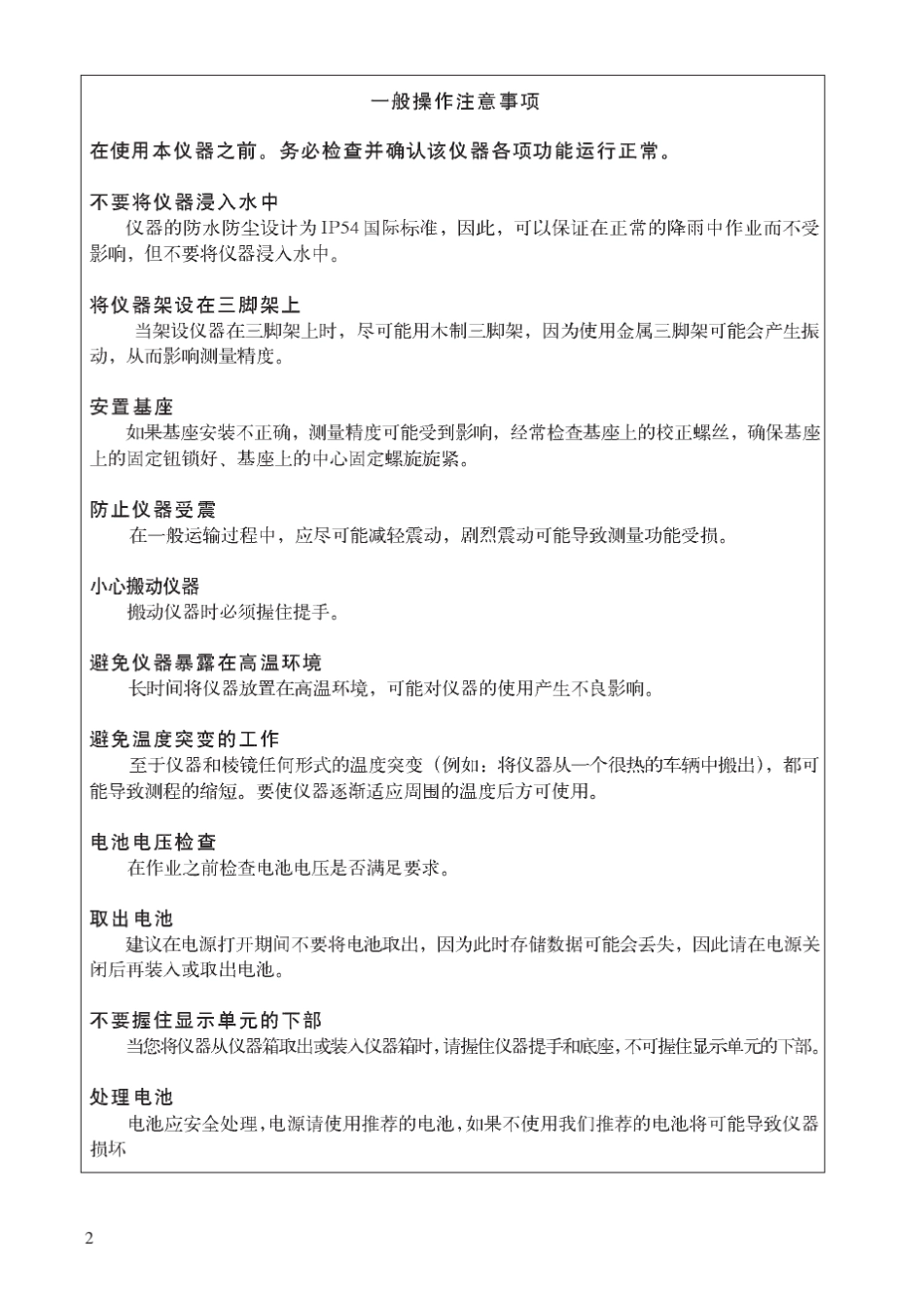 一般操作注意事项

在使用本仪器之前。务必检查并确认该仪器各项功能运行正常。

不要将仪器浸入水中
仪器的防水防尘设计为IP54国际标准，因此，可以保证在正常的降雨中作业而不受影响，但不要将仪器浸入水中。

将仪器架设在三脚架上
当架设仪器在三脚架上时，尽可能用木制三脚架，因为使用金属三脚架可能会产生振动，从而影响测量精度。

安置基座
如果基座安装不正确，测量精度可能受到影响，经常检查基座上的校正螺丝，确保基座上的固定钮锁好、基座上的中心固定螺旋旋紧。

防止仪器受震
在一般运输过程中，应尽可能减轻震动，剧烈震动可能导致测量功能受损。

小心搬动仪器
搬动仪器时必须握住提手。

避免仪器暴露在高温环境
长时间将仪器放置在高温环境，可能对仪器的使用产生不良影响。

避免温度突变的工作
至于仪器和棱镜任何形式的温度突变（例如：将仪器从一个很热的车辆中搬出），都可能导致测程的缩短。要使仪器逐渐适应周围的温度后方可使用。

电池电压检查
在作业之前检查电池电压是否满足要求。

取出电池
建议在电源打开期间不要将电池取出，因为此时存储数据可能会丢失，因此请在电源关闭后再装入或取出电池。

不要握住显示单元的下部
当您将仪器从仪器箱取出或装入仪器箱时，请握住仪器提手和底座，不可握住显示单元的下部。

处理电池
电池应安全处理，电源请使用推荐的电池，如果不使用我们推荐的电池将可能导致仪器损坏

2